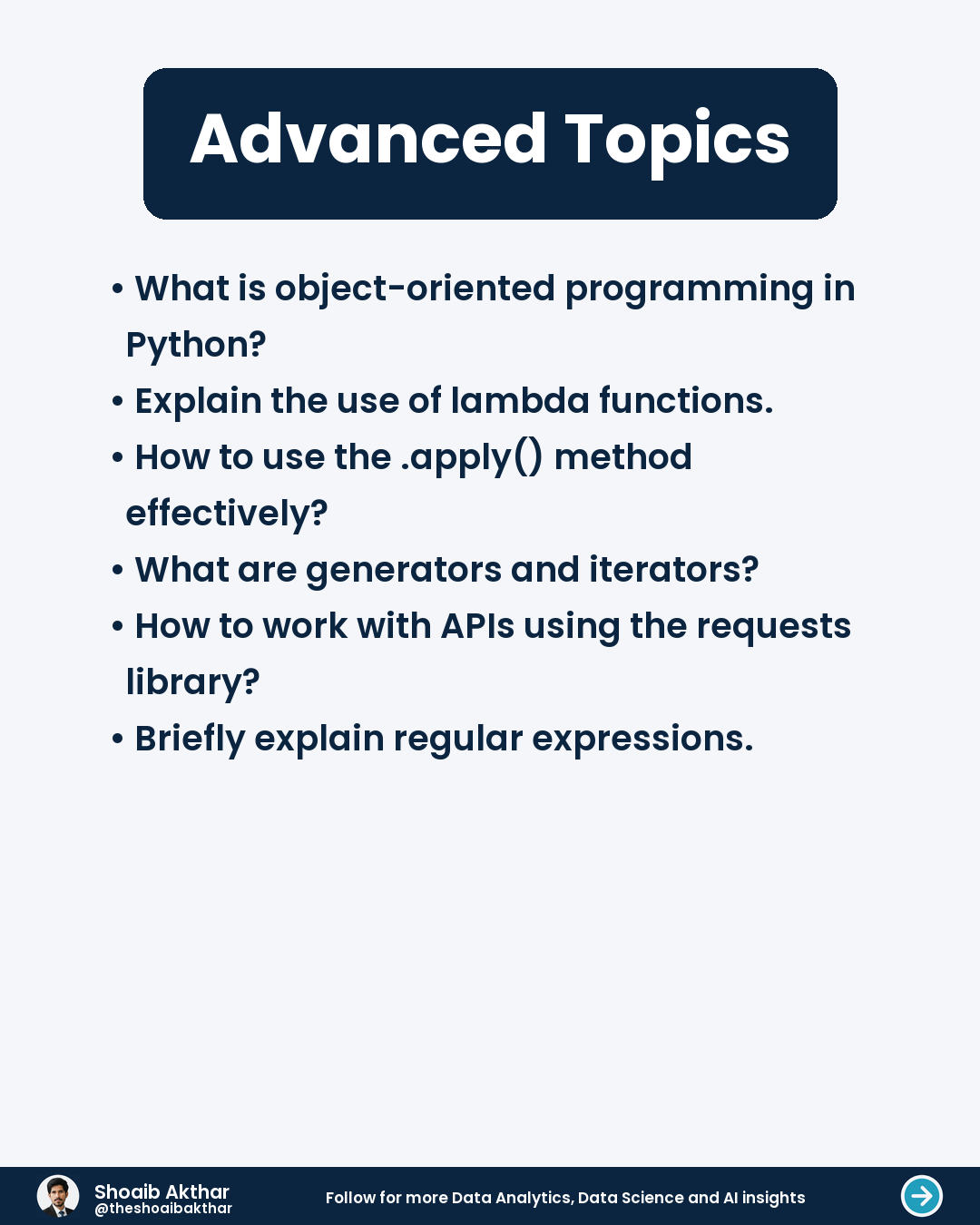 Advanced Topics

• What is object-oriented programming in Python?
• Explain the use of lambda functions.
• How to use the .apply() method effectively?
• What are generators and iterators?
• How to work with APIs using the requests library?
• Briefly explain regular expressions.

Shoaib Akthar
@theshoaibakthar

Follow for more Data Analytics, Data Science and AI insights